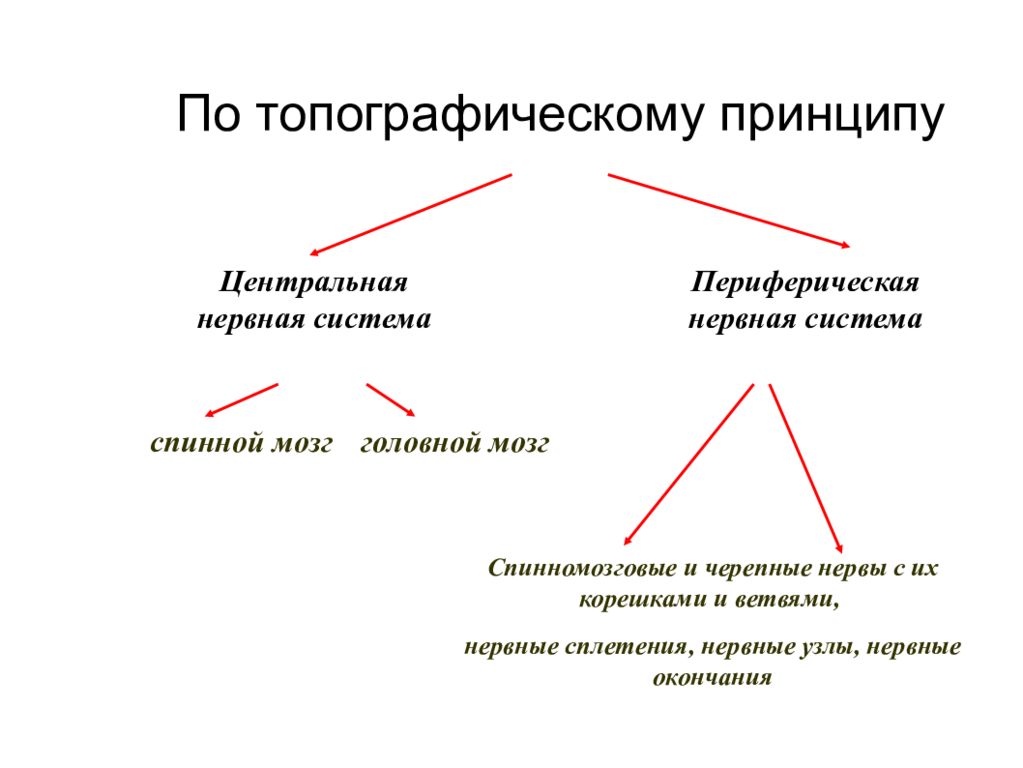 По топографическому принципу

Центральная нервная система

Периферическая нервная система

спинной мозг

головной мозг

Спинномозговые и черепные нервы с их корешками и ветвями,

нервные сплетения, нервные узлы, нервные окончания